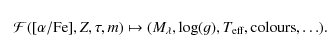 $\mathcal{F}([\alpha/\mathrm{Fe}], Z, \tau, m) \mapsto (M_\lambda, \log(g), T_{\mathrm{eff}}, \mathrm{colours}, \ldots).$